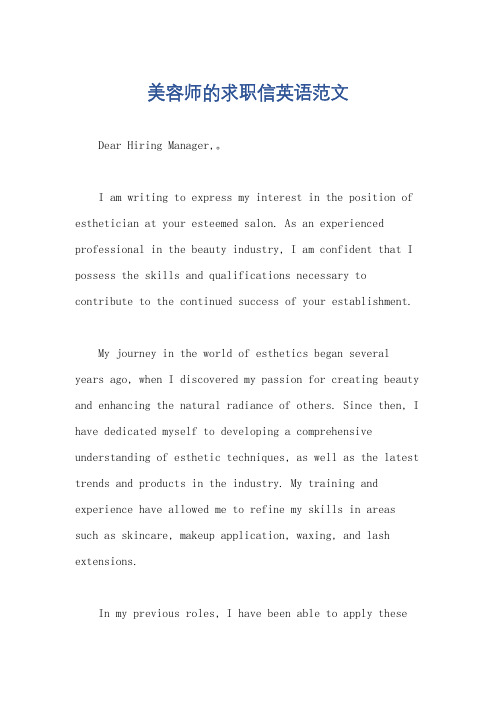 美容师的求职信英语范文

Dear Hiring Manager,。

I am writing to express my interest in the position of esthetician at your esteemed salon. As an experienced professional in the beauty industry, I am confident that I possess the skills and qualifications necessary to contribute to the continued success of your establishment.

My journey in the world of esthetics began several years ago, when I discovered my passion for creating beauty and enhancing the natural radiance of others. Since then, I have dedicated myself to developing a comprehensive understanding of esthetic techniques, as well as the latest trends and products in the industry. My training and experience have allowed me to refine my skills in areas such as skincare, makeup application, waxing, and lash extensions.

In my previous roles, I have been able to apply these